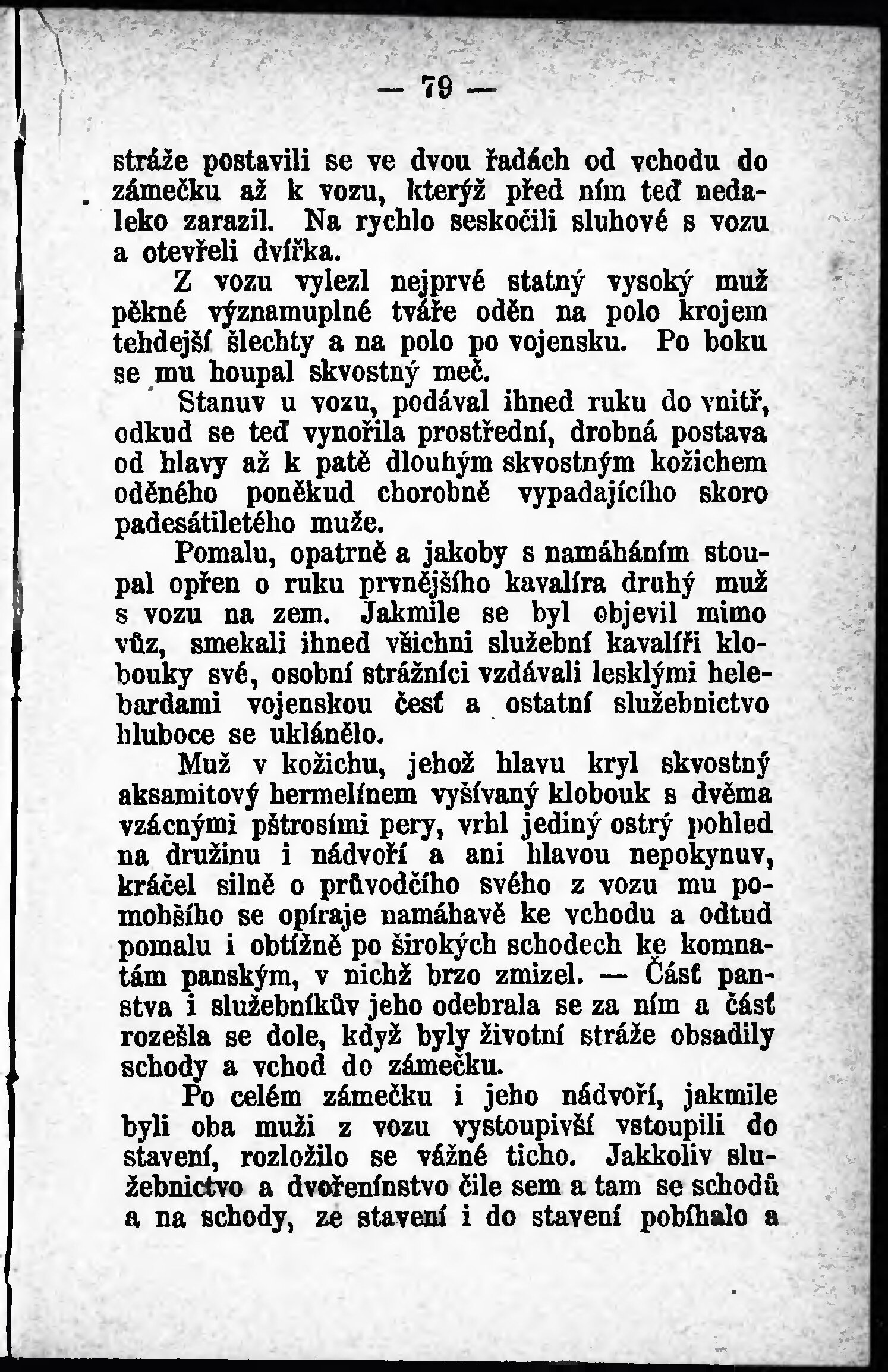 — 79 —

stráže postavili se ve dvou řadách od vchodu do zámečku až k vozu, kterýž před ním teď nedaleko zarazil. Na rychlo seskočili sluhové s vozu a otevřeli dvířka.

Z vozu vylezl nejprvé statný vysoký muž pěkné významuplné tváře oděn na polo krojem tehdejší šlechty a na polo po vojensku. Po boku se mu houpal skvostný meč.

Stanuv u vozu, podával ihned ruku do vnitř, odkud se teď vynořila prostřední, drobná postava od hlavy až k patě dlouhým skvostným kožichem oděného poněkud chorobně vypadajícího skoro padesátiletého muže.

Pomalu, opatrně a jakoby s namáháním stoupal opřen o ruku prvnějšího kavalíra druhý muž s vozu na zem. Jakmile se byl objevil mimo vůz, smekali ihned všichni služební kavalíři klobouky své, osobní strážníci vzdávali lesklými helebardami vojenskou česť a ostatní služebnictvo hluboce se uklánělo.

Muž v kožichu, jehož hlavu kryl skvostný aksamitový hermelínem vyšívaný klobouk s dvěma vzácnými pštrosími pery, vrhl jediný ostrý pohled na družinu i nádvoří a ani hlavou nepokynuv, kráčel silně o průvodčího svého z vozu mu pomohšího se opíraje namáhavě ke vchodu a odtud pomalu i obtížně po širokých schodech ke komnatám panským, v nichž brzo zmizel. — Část panstva i služebníkův jeho odebrala se za ním a část rozešla se dole, když byly životní stráže obsadily schody a vchod do zámečku.

Po celém zámečku i jeho nádvoří, jakmile byli oba muži z vozu vystoupivší vstoupili do stavení, rozložilo se vážné ticho. Jakkoliv služebnictvo a dvořenínstvo čile sem a tam se schodů a na schody, ze stavení i do stavení pobíhalo a